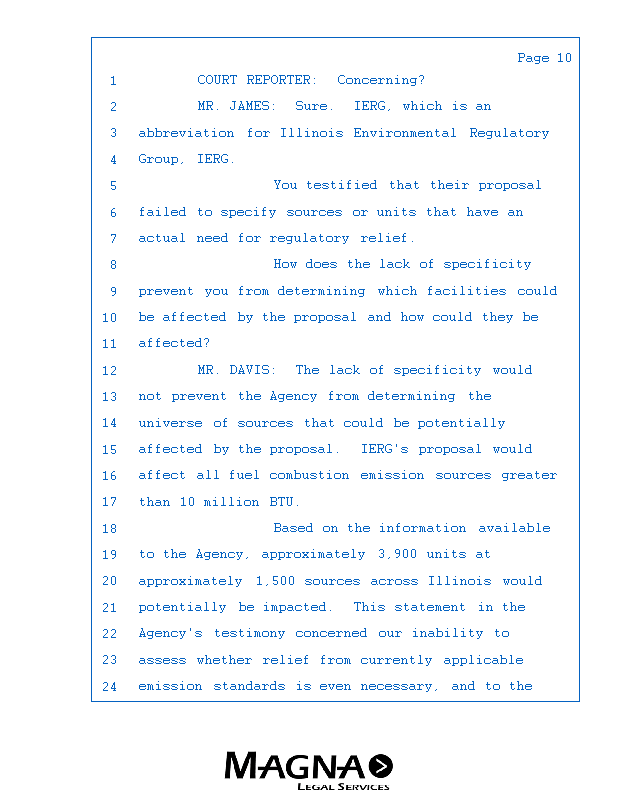 Page 10

1 COURT REPORTER: Concerning?
2 MR. JAMES: Sure. IERG, which is an
3 abbreviation for Illinois Environmental Regulatory
4 Group, IERG.
5 You testified that their proposal
6 failed to specify sources or units that have an
7 actual need for regulatory relief.
8 How does the lack of specificity
9 prevent you from determining which facilities could
10 be affected by the proposal and how could they be
11 affected?
12 MR. DAVIS: The lack of specificity would
13 not prevent the Agency from determining the
14 universe of sources that could be potentially
15 affected by the proposal. IERG's proposal would
16 affect all fuel combustion emission sources greater
17 than 10 million BTU.
18 Based on the information available
19 to the Agency, approximately 3,900 units at
20 approximately 1,500 sources across Illinois would
21 potentially be impacted. This statement in the
22 Agency's testimony concerned our inability to
23 assess whether relief from currently applicable
24 emission standards is even necessary, and to the

MAGNA
LEGAL SERVICES